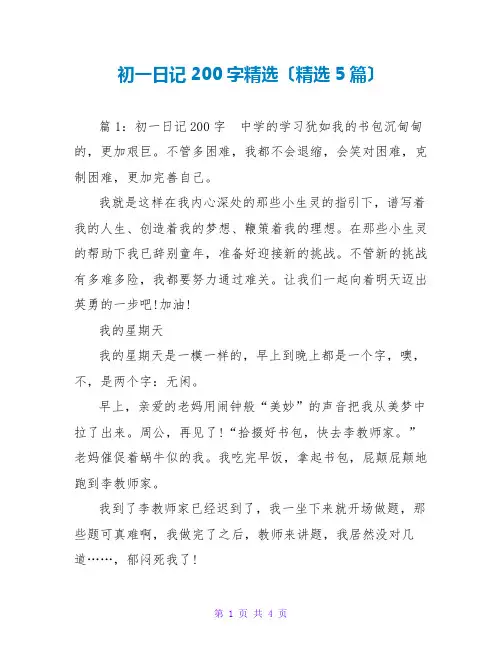 初一日记 200 字精选〔精选 5 篇〕

篇 1：初一日记 200 字　中学的学习犹如我的书包沉甸甸的，更加艰巨。不管多困难，我都不会退缩，会笑对困难，克制困难，更加完善自己。

我就是这样在我内心深处的那些小生灵的指引下，谱写着我的人生、创造着我的梦想、鞭策着我的理想。在那些小生灵的帮助下我已辞别童年，准备好迎接新的挑战。不管新的挑战有多难多险，我都要努力通过难关。让我们一起向着明天迈出英勇的一步吧!加油!

我的星期天

我的星期天是一模一样的，早上到晚上都是一个字，噢，不，是两个字：无闲。

早上，亲爱的老妈用闹钟般“美妙”的声音把我从美梦中拉了出来。周公，再见了!“拾掇好书包，快去李教师家。”老妈催促着蜗牛似的我。我吃完早饭，拿起书包，屁颠屁颠地跑到李教师家。

我到了李教师家已经迟到了，我一坐下来就开场做题，那些题可真难啊，我做完了之后，教师来讲题，我居然没对几道……，郁闷死我了!

第 1 页 共 4 页